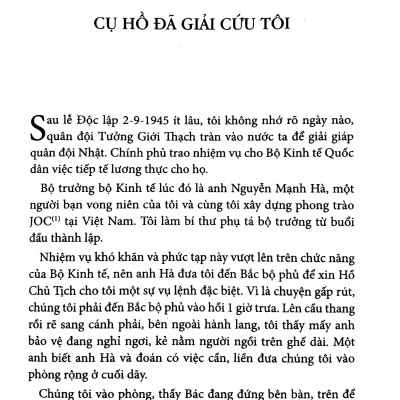 CỤ HỒ ĐÃ GIẢI CỨU TÔI

Sau lễ Độc lập 2-9-1945 ít lâu, tôi không nhớ rõ ngày nào, quân đội Tưởng Giới Thạch tràn vào nước ta để giải giáp quân đội Nhật. Chính phủ trao nhiệm vụ cho Bộ Kinh tế Quốc dân việc tiếp tế lương thực cho họ.

Bộ trưởng bộ Kinh tế lúc đó là anh Nguyễn Mạnh Hà, một người bạn vong niên của tôi và cùng tôi xây dựng phong trào JOC$^{(1)}$ tại Việt Nam. Tôi làm bí thư phụ tá bộ trưởng từ buổi đầu thành lập.

Nhiệm vụ khó khăn và phức tạp này vượt lên trên chức năng của Bộ Kinh tế, nên anh Hà đưa tôi đến Bắc bộ phủ để xin Hồ Chủ Tịch cho tôi một sự vụ lệnh đặc biệt. Vì là chuyện gấp rút, chúng tôi phải đến Bắc bộ phủ vào hồi 1 giờ trưa. Lên cầu thang rồi rẽ sang cánh phải, bên ngoài hành lang, tôi thấy mấy anh bảo vệ đang nghỉ ngơi, kẻ nằm người ngồi trên ghế dài. Một anh biết anh Hà và đoán có việc cần, liền đưa chúng tôi vào phòng rộng ở cuối dãy.

Chúng tôi vào phòng, thấy Bác đang đứng bên bàn, trên để